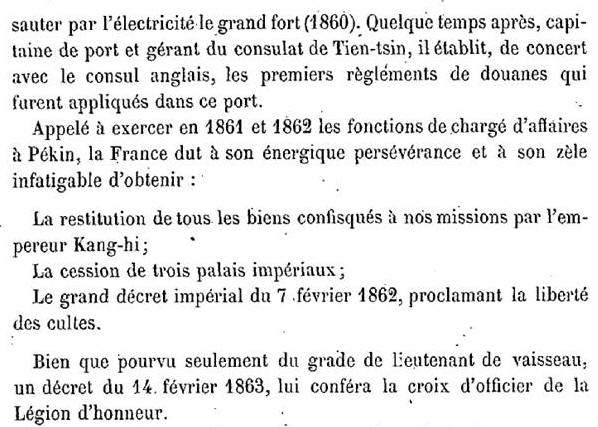 sauter par l'électricité le grand fort (1860). Quelque temps après, capitaine de port et gérant du consulat de Tien-tsin, il établit, de concert avec le consul anglais, les premiers règléments de douanes qui furent appliqués dans ce port.

Appelé à exercer en 1861 et 1862 les fonctions de chargé d'affaires à Pékin, la France dut à son énergique persévérance et à son zèle infatigable d'obtenir :

La restitution de tous les biens confisqués à nos missions par l'empereur Kang-hi;
La cession de trois palais impériaux;
Le grand décret impérial du 7 février 1862, proclamant la liberté des cultes.

Bien que pourvu seulement du grade de lieutenant de vaisseau, un décret du 14 février 1863, lui conféra la croix d'officier de la Légion d'honneur.